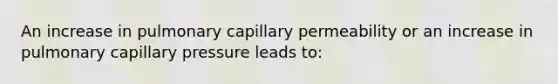 An increase in pulmonary capillary permeability or an increase in pulmonary capillary pressure leads to: